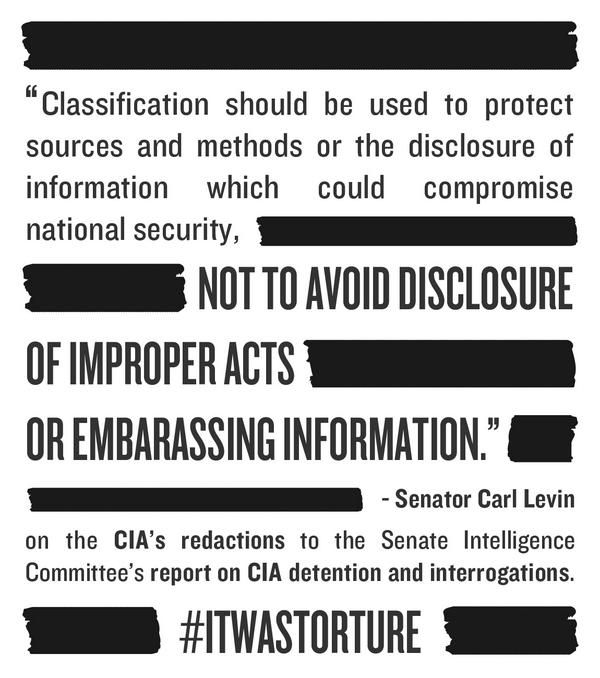 "Classification should be used to protect sources and methods or the disclosure of information which could compromise national security, NOT TO AVOID DISCLOSURE OF IMPROPER ACTS OR EMBARASSING INFORMATION."

- Senator Carl Levin

on the CIA's redactions to the Senate Intelligence Committee's report on CIA detention and interrogations.

#ITWASTORTURE